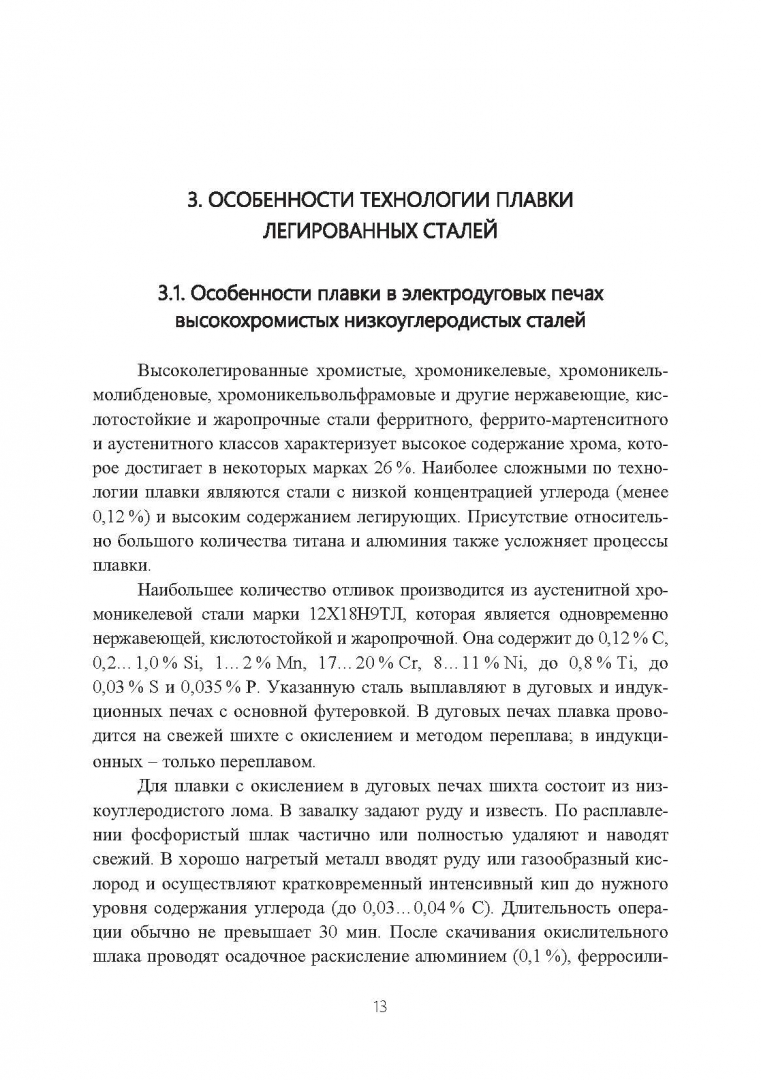 3. ОСОБЕННОСТИ ТЕХНОЛОГИИ ПЛАВКИ ЛЕГИРОВАННЫХ СТАЛЕЙ

3.1. Особенности плавки в электродуговых печах высокохромистых низкоуглеродистых сталей

Высоколегированные хромистые, хромоникелевые, хромоникельмолибденовые, хромоникельвольфрамовые и другие нержавеющие, кислотостойкие и жаропрочные стали ферритного, феррито-мартенситного и аустенитного классов характеризует высокое содержание хрома, которое достигает в некоторых марках 26 %. Наиболее сложными по технологии плавки являются стали с низкой концентрацией углерода (менее 0,12 %) и высоким содержанием легирующих. Присутствие относительно большого количества титана и алюминия также усложняет процессы плавки.

Наибольшее количество отливок производится из аустенитной хромоникелевой стали марки 12Х18Н9ТЛ, которая является одновременно нержавеющей, кислотостойкой и жаропрочной. Она содержит до 0,12 % C, 0,2…1,0 % Si, 1…2 % Mn, 17…20 % Cr, 8…11 % Ni, до 0,8 % Ti, до 0,03 % S и 0,035 % P. Указанную сталь выплавляют в дуговых и индукционных печах с основной футеровкой. В дуговых печах плавка проводится на свежей шихте с окислением и методом переплава; в индукционных – только переплавом.

Для плавки с окислением в дуговых печах шихта состоит из низкоуглеродистого лома. В завалку задают руду и известь. По расплавлении фосфористый шлак частично или полностью удаляют и наводят свежий. В хорошо нагретый металл вводят руду или газообразный кислород и осуществляют кратковременный интенсивный кип до нужного уровня содержания углерода (до 0,03…0,04 % C). Длительность операции обычно не превышает 30 мин. После скачивания окислительного шлака проводят осадочное раскисление алюминием (0,1 %), ферросили-

13